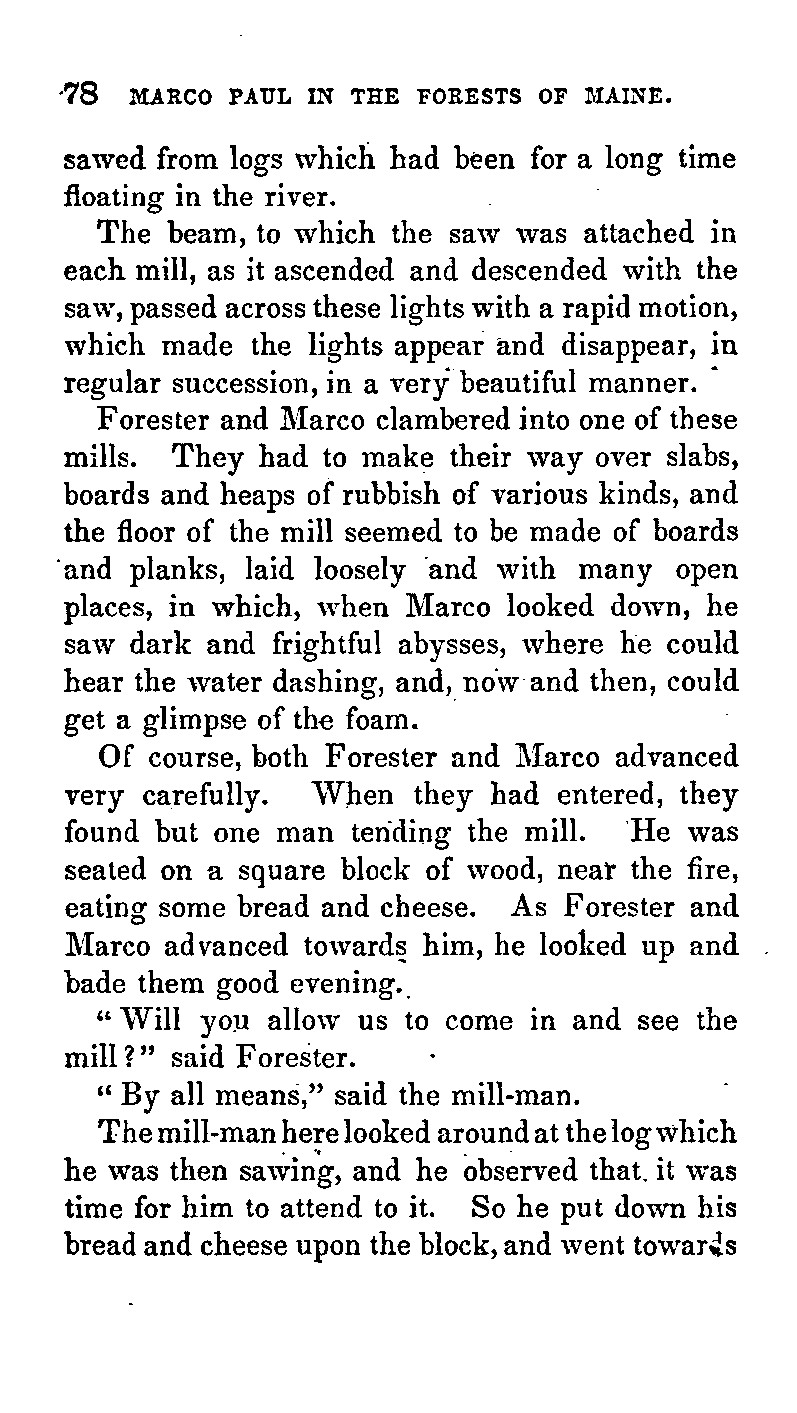 78 MARCO PAUL IN THE FORESTS OF MAINE.

sawed from logs which had been for a long time floating in the river.

The beam, to which the saw was attached in each mill, as it ascended and descended with the saw, passed across these lights with a rapid motion, which made the lights appear and disappear, in regular succession, in a very beautiful manner.

Forester and Marco clambered into one of these mills. They had to make their way over slabs, boards and heaps of rubbish of various kinds, and the floor of the mill seemed to be made of boards and planks, laid loosely and with many open places, in which, when Marco looked down, he saw dark and frightful abysses, where he could hear the water dashing, and, now and then, could get a glimpse of the foam.

Of course, both Forester and Marco advanced very carefully. When they had entered, they found but one man tending the mill. He was seated on a square block of wood, near the fire, eating some bread and cheese. As Forester and Marco advanced towards him, he looked up and bade them good evening.

"Will you allow us to come in and see the mill?" said Forester.

"By all means," said the mill-man.

The mill-man here looked around at the log which he was then sawing, and he observed that it was time for him to attend to it. So he put down his bread and cheese upon the block, and went towards